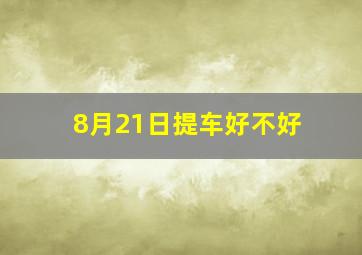 8月21日提车好不好